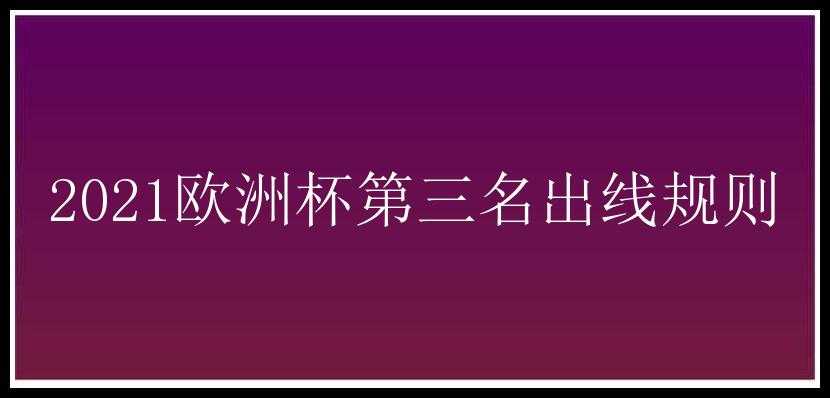 2021欧洲杯第三名出线规则